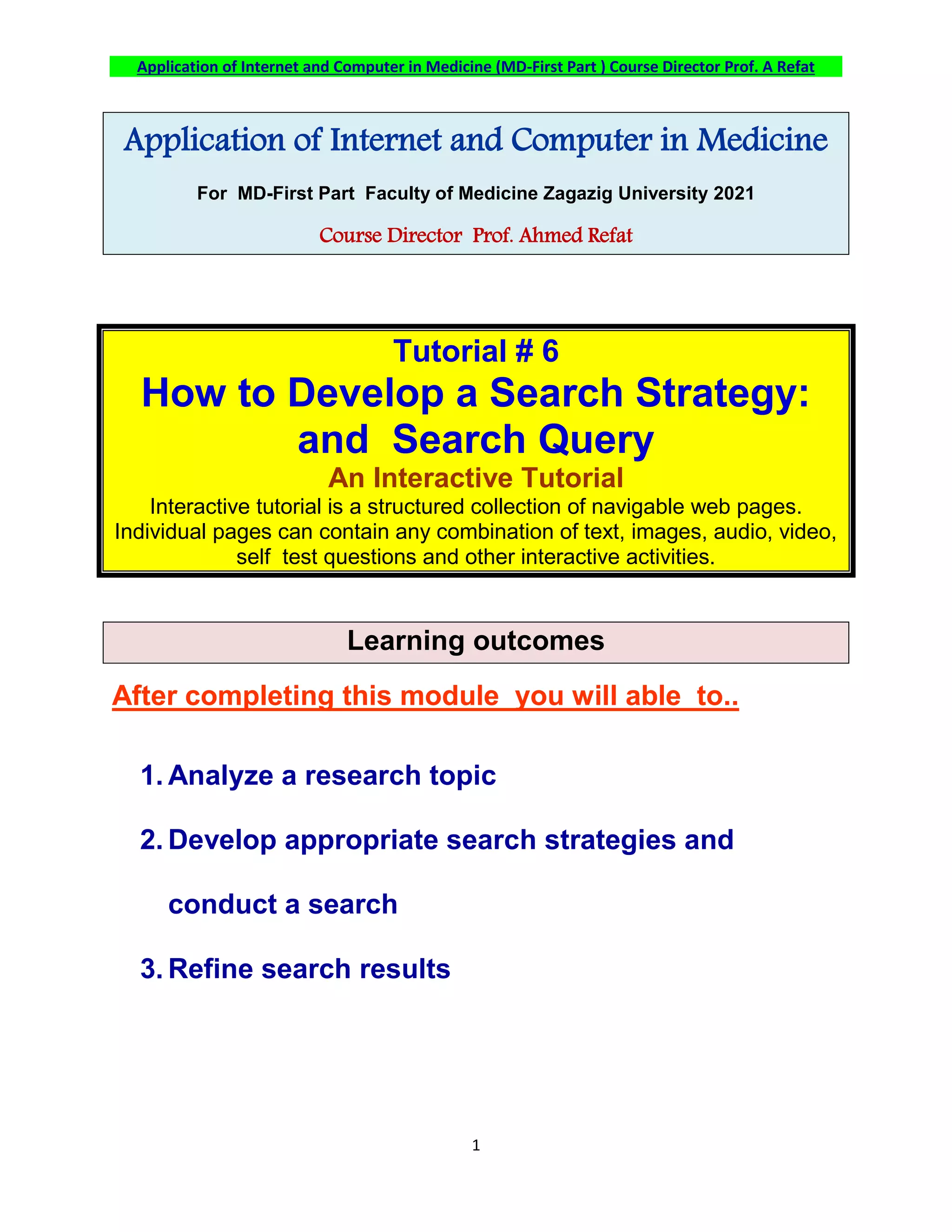 Application of Internet and Computer in Medicine (MD-First Part ) Course Director Prof. A Refat

Application of Internet and Computer in Medicine

For MD-First Part Faculty of Medicine Zagazig University 2021

Course Director Prof. Ahmed Refat

Tutorial # 6

How to Develop a Search Strategy: and Search Query

An Interactive Tutorial

Interactive tutorial is a structured collection of navigable web pages. Individual pages can contain any combination of text, images, audio, video, self test questions and other interactive activities.

Learning outcomes

After completing this module you will able to..

1. Analyze a research topic

2. Develop appropriate search strategies and conduct a search

3. Refine search results

1